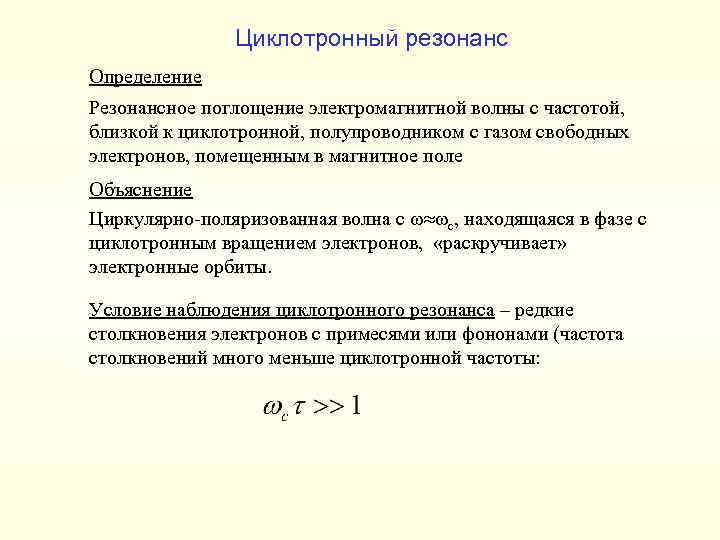 Циклотронный резонанс

Определение

Резонансное поглощение электромагнитной волны с частотой, близкой к циклотронной, полупроводником с газом свободных электронов, помещенным в магнитное поле

Объяснение

Циркулярно-поляризованная волна с $\omega \approx \omega_c$, находящаяся в фазе с циклотронным вращением электронов, «раскручивает» электронные орбиты.

Условие наблюдения циклотронного резонанса – редкие столкновения электронов с примесями или фононами (частота столкновений много меньше циклотронной частоты:

$\omega_c \tau >> 1$